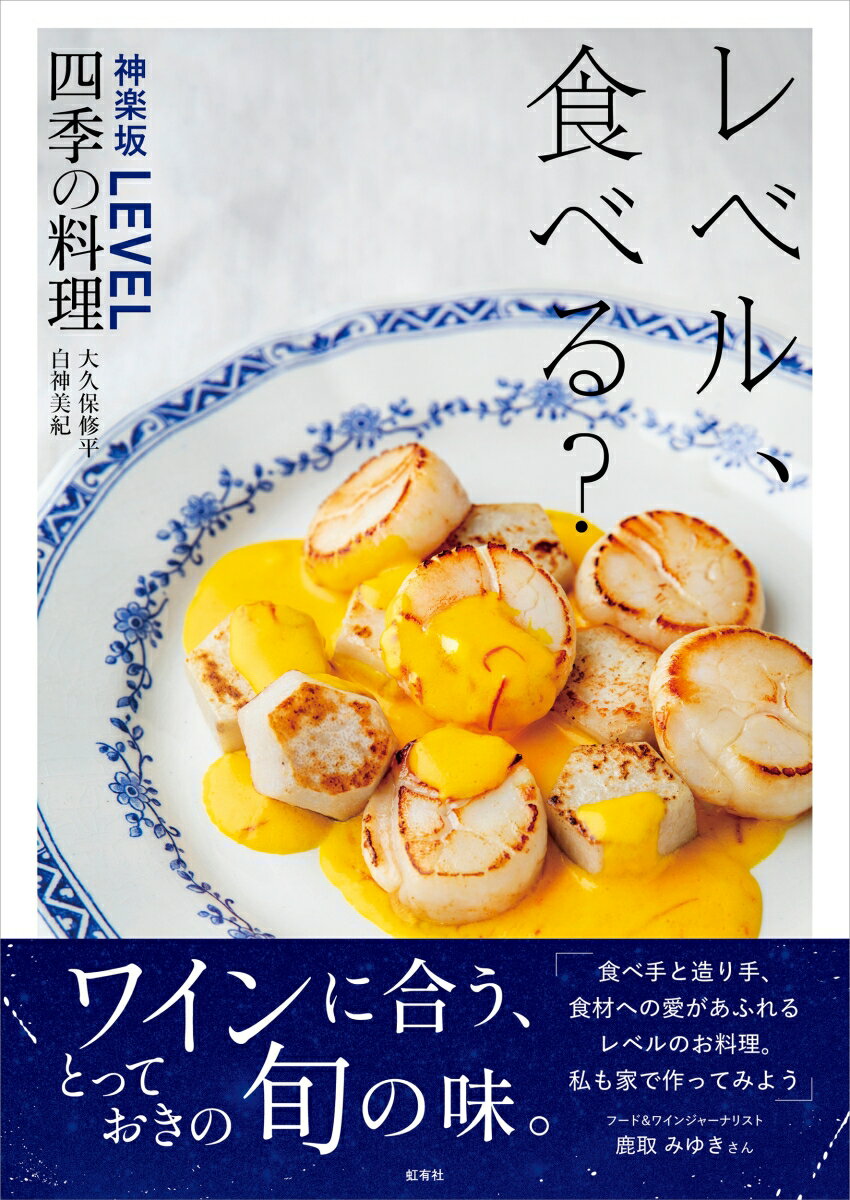 レベル、食べる？

神楽坂 LEVEL
四季の料理

大久保修平
白神美紀

ワインに合う、とっておきの旬の味。

「食べ手と造り手、食材への愛があふれるレベルのお料理。私も家で作ってみよう」

フード&ワインジャーナリスト
鹿取 みゆきさん

虹有社